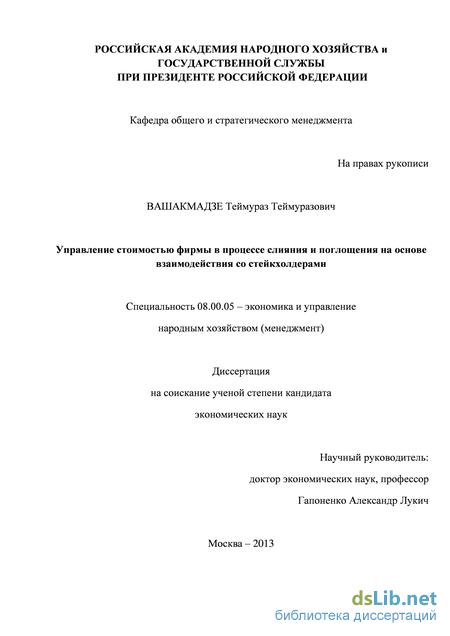 РОССИЙСКАЯ АКАДЕМИЯ НАРОДНОГО ХОЗЯЙСТВА и ГОСУДАРСТВЕННОЙ СЛУЖБЫ ПРИ ПРЕЗИДЕНТЕ РОССИЙСКОЙ ФЕДЕРАЦИИ

Кафедра общего и стратегического менеджмента

На правах рукописи

ВАШАКМАДЗЕ Теймураз Теймуразович

Управление стоимостью фирмы в процессе слияния и поглощения на основе взаимодействия со стейкхолдерами

Специальность 08.00.05 – экономика и управление народным хозяйством (менеджмент)

Диссертация
на соискание ученой степени кандидата
экономических наук

Научный руководитель:
доктор экономических наук, профессор
Гапоненко Александр Лукич

Москва – 2013

dsLib.net
библиотека диссертаций